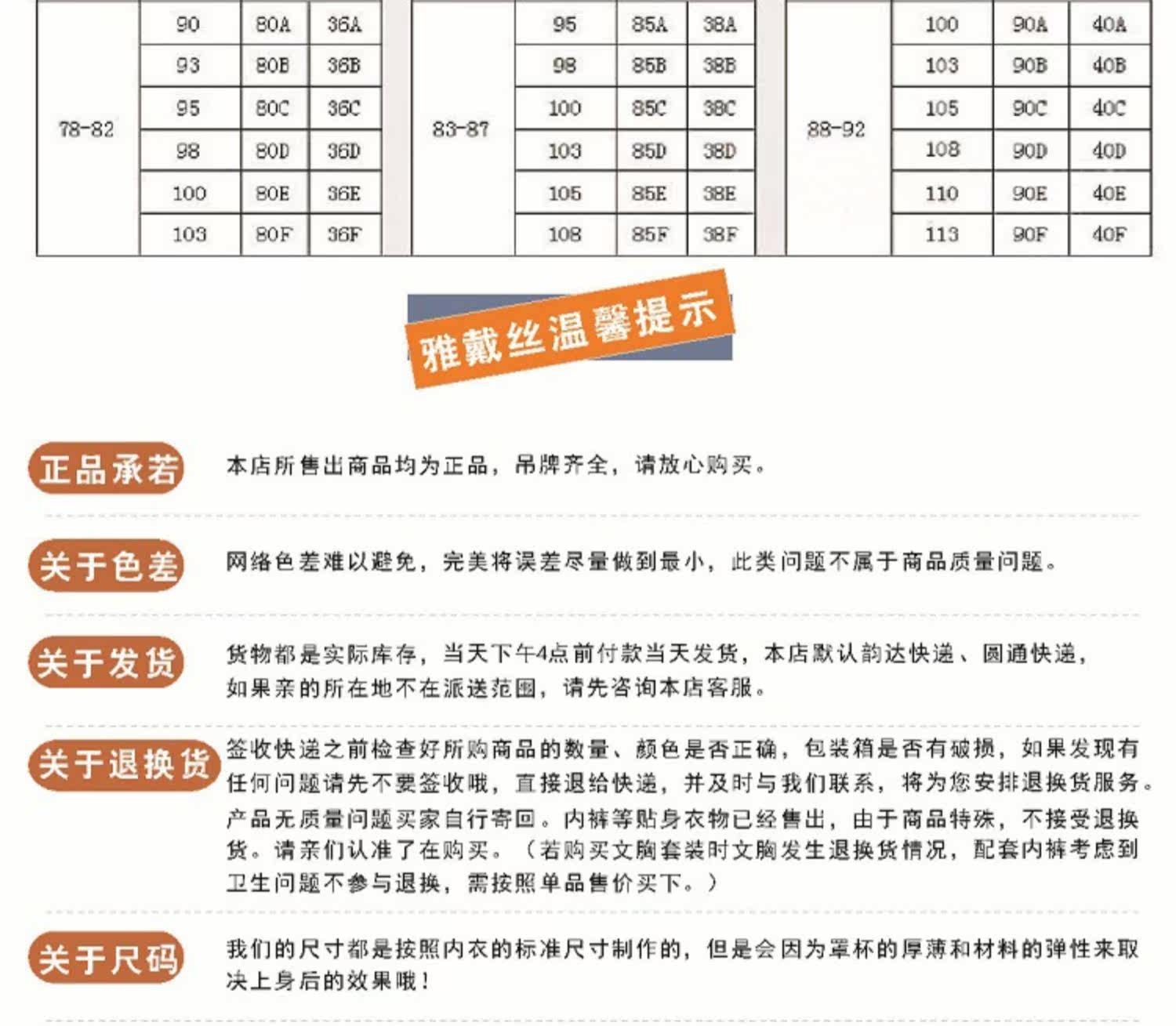 | 78-82 | 90 | 80A | 36A |
|---|---|---|---|
| | 93 | 80B | 36B |
| | 95 | 80C | 36C |
| | 98 | 80D | 36D |
| | 100 | 80E | 36E |
| | 103 | 80F | 36F |

| 83-87 | 95 | 85A | 38A |
|---|---|---|---|
| | 98 | 85B | 38B |
| | 100 | 85C | 38C |
| | 103 | 85D | 38D |
| | 105 | 85E | 38E |
| | 108 | 85F | 38F |

| 88-92 | 100 | 90A | 40A |
|---|---|---|---|
| | 103 | 90B | 40B |
| | 105 | 90C | 40C |
| | 108 | 90D | 40D |
| | 110 | 90E | 40E |
| | 113 | 90F | 40F |

雅戴丝温馨提示

正品承若 本店所售出商品均为正品，吊牌齐全，请放心购买。

关于色差 网络色差难以避免，完美将误差尽量做到最小，此类问题不属于商品质量问题。

关于发货 货物都是实际库存，当天下午4点前付款当天发货，本店默认韵达快递、圆通快递，如果亲的所在地不在派送范围，请先咨询本店客服。

关于退换货 签收快递之前检查好所购商品的数量、颜色是否正确，包装箱是否有破损，如果发现有任何问题请先不要签收哦，直接退给快递，并及时与我们联系，将为您安排退换货服务。产品无质量问题买家自行寄回。内裤等贴身衣物已经售出，由于商品特殊，不接受退换货。请亲们认准了在购买。（若购买文胸套装时文胸发生退换货情况，配套内裤考虑到卫生问题不参与退换，需按照单品售价买下。）

关于尺码 我们的尺寸都是按照内衣的标准尺寸制作的，但是会因为罩杯的厚薄和材料的弹性来取决上身后的效果哦！